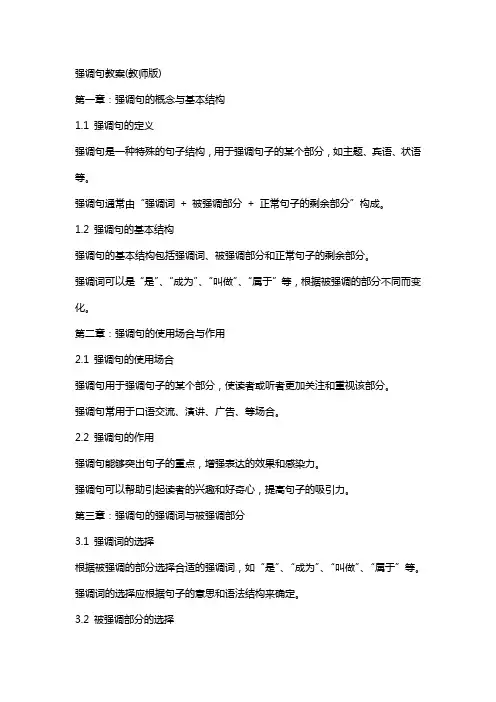 强调句教案(教师版)

第一章：强调句的概念与基本结构

1.1 强调句的定义

强调句是一种特殊的句子结构，用于强调句子的某个部分，如主题、宾语、状语等。

强调句通常由“强调词 + 被强调部分 + 正常句子的剩余部分”构成。

1.2 强调句的基本结构

强调句的基本结构包括强调词、被强调部分和正常句子的剩余部分。

强调词可以是“是”、“成为”、“叫做”、“属于”等，根据被强调的部分不同而变化。

第二章：强调句的使用场合与作用

2.1 强调句的使用场合

强调句用于强调句子的某个部分，使读者或听者更加关注和重视该部分。

强调句常用于口语交流、演讲、广告、等场合。

2.2 强调句的作用

强调句能够突出句子的重点，增强表达的效果和感染力。

强调句可以帮助引起读者的兴趣和好奇心，提高句子的吸引力。

第三章：强调句的强调词与被强调部分

3.1 强调词的选择

根据被强调的部分选择合适的强调词，如“是”、“成为”、“叫做”、“属于”等。

强调词的选择应根据句子的意思和语法结构来确定。

3.2 被强调部分的选择